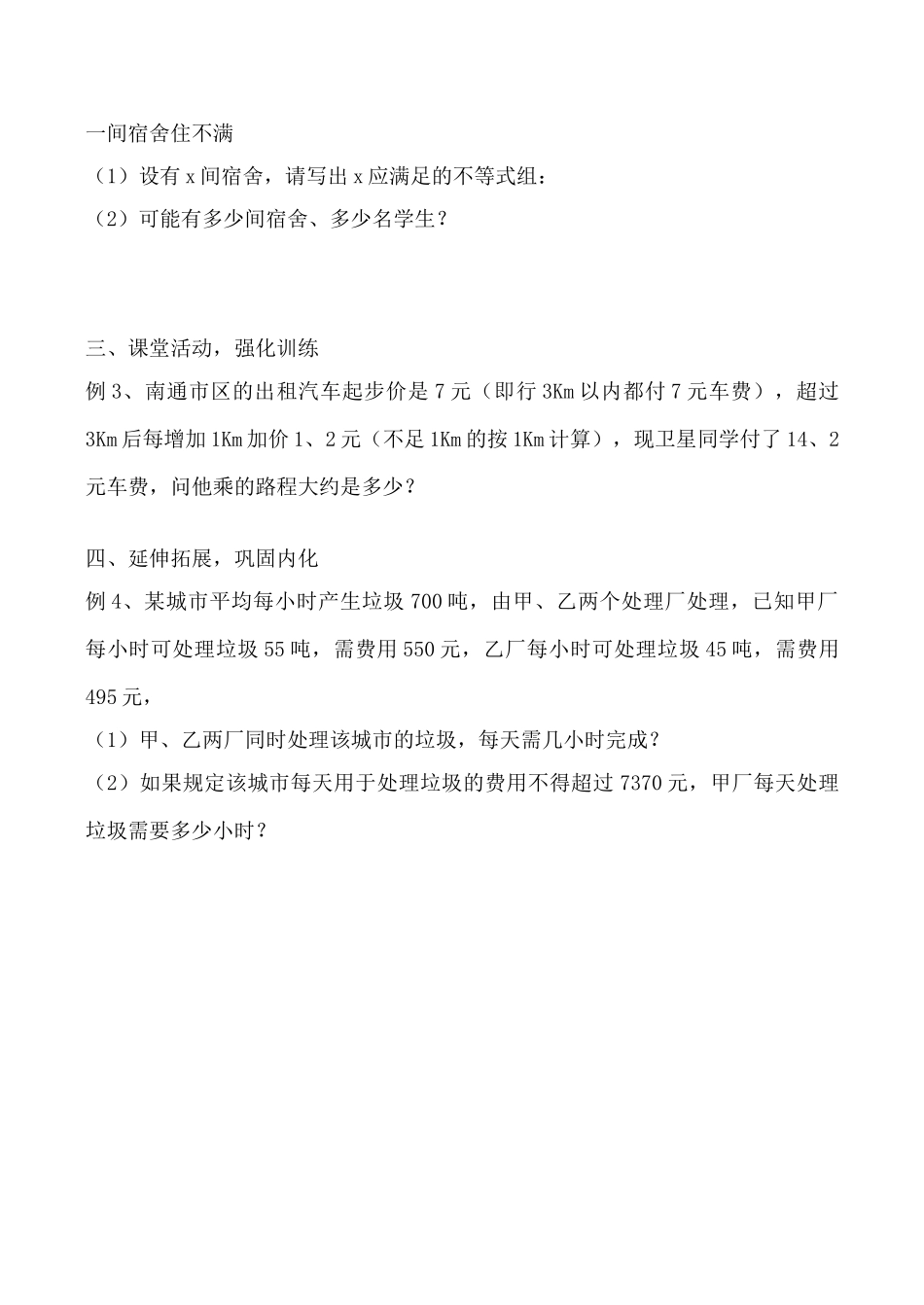 一间宿舍住不满

（1）设有 x 间宿舍，请写出 x 应满足的不等式组：

（2）可能有多少间宿舍、多少名学生？

三、课堂活动，强化训练

例 3、南通市区的出租汽车起步价是 7 元（即行 3Km 以内都付 7 元车费），超过 3Km 后每增加 1Km 加价 1、2 元（不足 1Km 的按 1Km 计算），现卫星同学付了 14、2 元车费，问他乘的路程大约是多少？

四、延伸拓展，巩固内化

例 4、某城市平均每小时产生垃圾 700 吨，由甲、乙两个处理厂处理，已知甲厂每小时可处理垃圾 55 吨，需费用 550 元，乙厂每小时可处理垃圾 45 吨，需费用 495 元，

（1）甲、乙两厂同时处理该城市的垃圾，每天需几小时完成？

（2）如果规定该城市每天用于处理垃圾的费用不得超过 7370 元，甲厂每天处理垃圾需要多少小时？